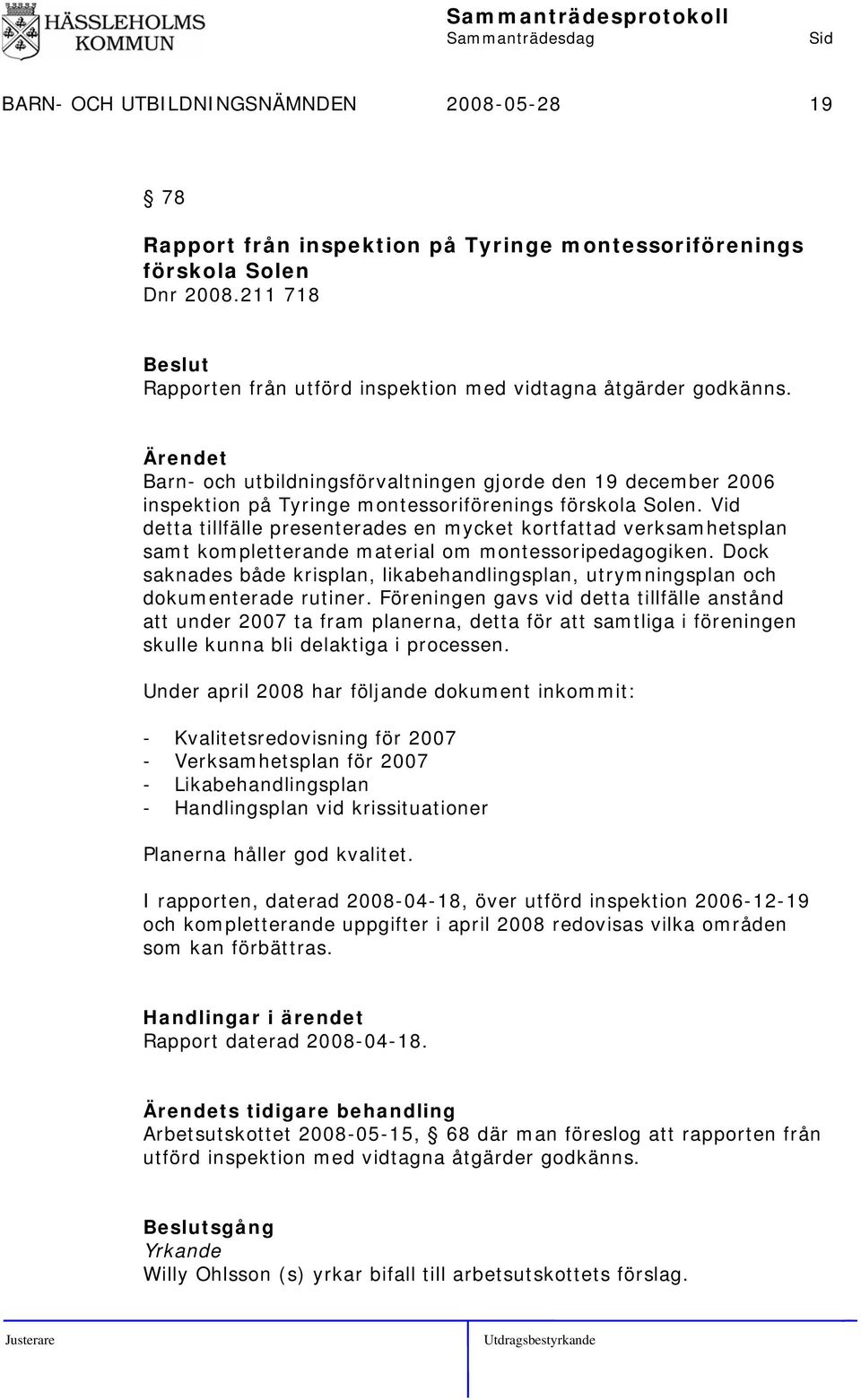 HÄSSLEHOLMS KOMMUN

Sammanträdesprotokoll
Sammanträdesdag Sid

BARN- OCH UTBILDNINGSNÄMNDEN 2008-05-28 19

§ 78

Rapport från inspektion på Tyringe montessoriförenings förskola Solen
Dnr 2008.211 718

Beslut
Rapporten från utförd inspektion med vidtagna åtgärder godkänns.

Ärendet
Barn- och utbildningsförvaltningen gjorde den 19 december 2006 inspektion på Tyringe montessoriförenings förskola Solen. Vid detta tillfälle presenterades en mycket kortfattad verksamhetsplan samt kompletterande material om montessoripedagogiken. Dock saknades både krisplan, likabehandlingsplan, utrymningsplan och dokumenterade rutiner. Föreningen gavs vid detta tillfälle anstånd att under 2007 ta fram planerna, detta för att samtliga i föreningen skulle kunna bli delaktiga i processen.

Under april 2008 har följande dokument inkommit:

- Kvalitetsredovisning för 2007
- Verksamhetsplan för 2007
- Likabehandlingsplan
- Handlingsplan vid krissituationer

Planerna håller god kvalitet.

I rapporten, daterad 2008-04-18, över utförd inspektion 2006-12-19 och kompletterande uppgifter i april 2008 redovisas vilka områden som kan förbättras.

Handlingar i ärendet
Rapport daterad 2008-04-18.

Ärendets tidigare behandling
Arbetsutskottet 2008-05-15, § 68 där man föreslog att rapporten från utförd inspektion med vidtagna åtgärder godkänns.

Beslutsgång
Yrkande
Willy Ohlsson (s) yrkar bifall till arbetsutskottets förslag.

Justerare Utdragsbestyrkande